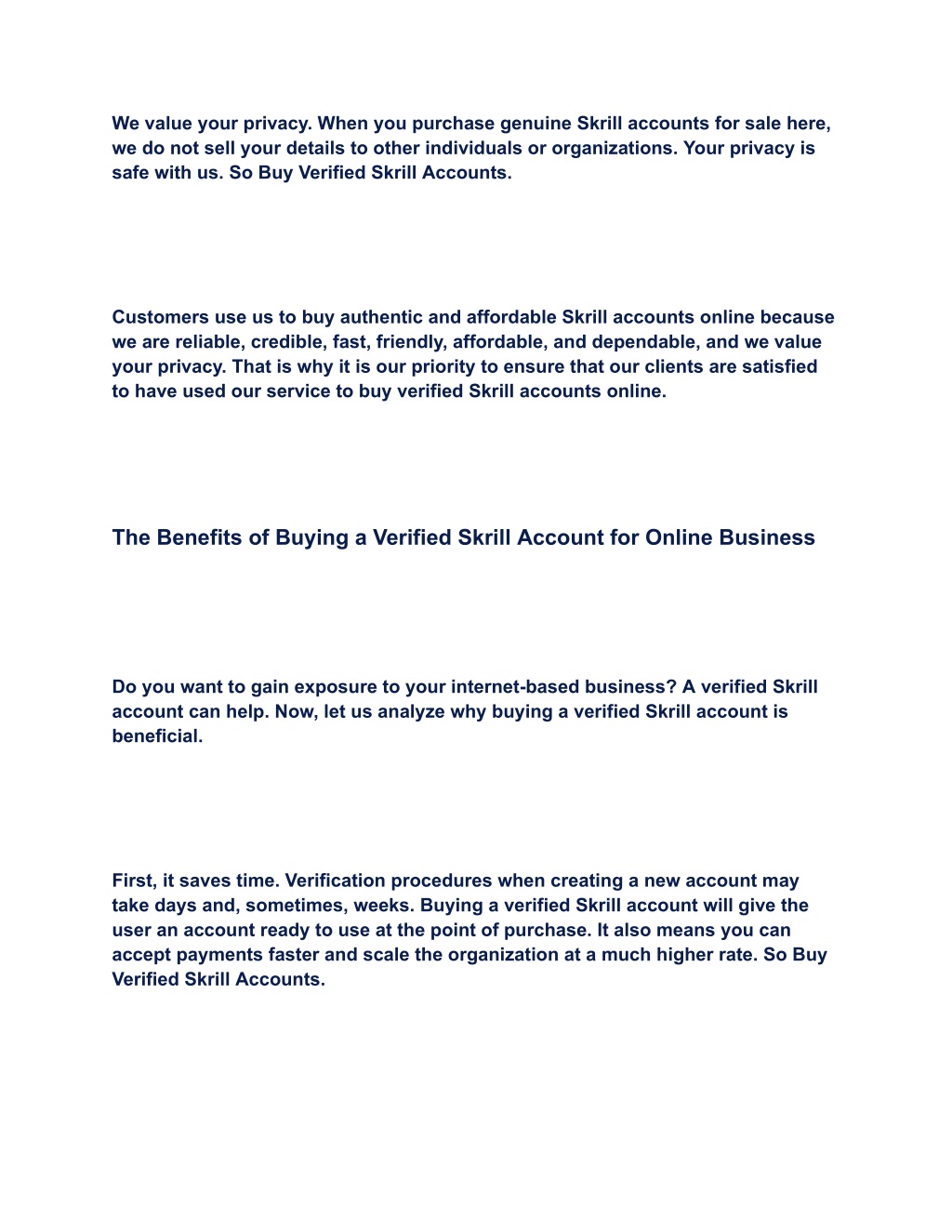 We value your privacy. When you purchase genuine Skrill accounts for sale here, we do not sell your details to other individuals or organizations. Your privacy is safe with us. So Buy Verified Skrill Accounts.

Customers use us to buy authentic and affordable Skrill accounts online because we are reliable, credible, fast, friendly, affordable, and dependable, and we value your privacy. That is why it is our priority to ensure that our clients are satisfied to have used our service to buy verified Skrill accounts online.

The Benefits of Buying a Verified Skrill Account for Online Business

Do you want to gain exposure to your internet-based business? A verified Skrill account can help. Now, let us analyze why buying a verified Skrill account is beneficial.

First, it saves time. Verification procedures when creating a new account may take days and, sometimes, weeks. Buying a verified Skrill account will give the user an account ready to use at the point of purchase. It also means you can accept payments faster and scale the organization at a much higher rate. So Buy Verified Skrill Accounts.